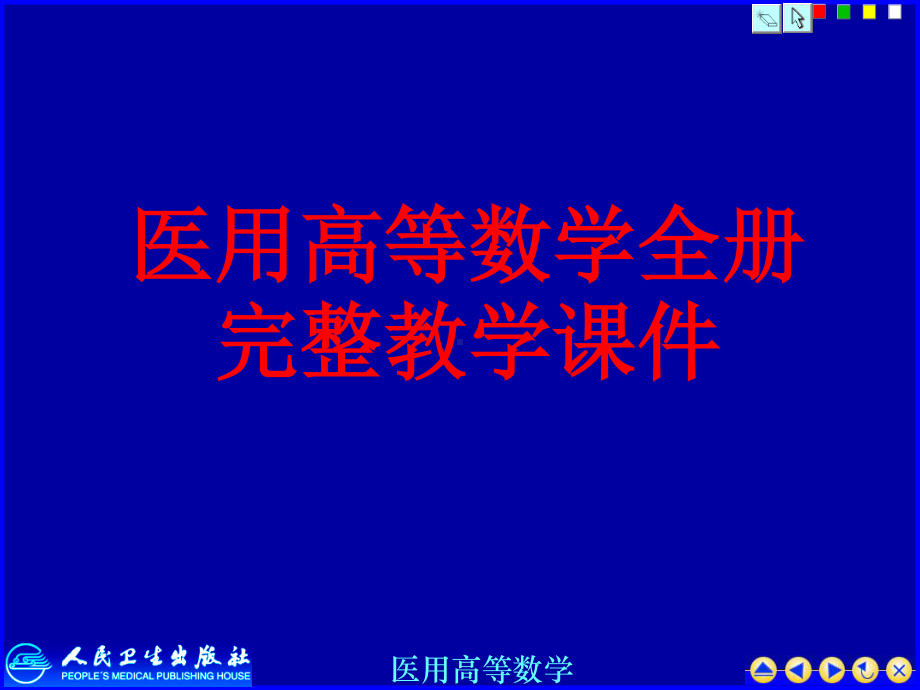 医用高等数学全册完整教学课件

人民卫生出版社
PEOPLE'S MEDICAL PUBLISHING HOUSE

医用高等数学